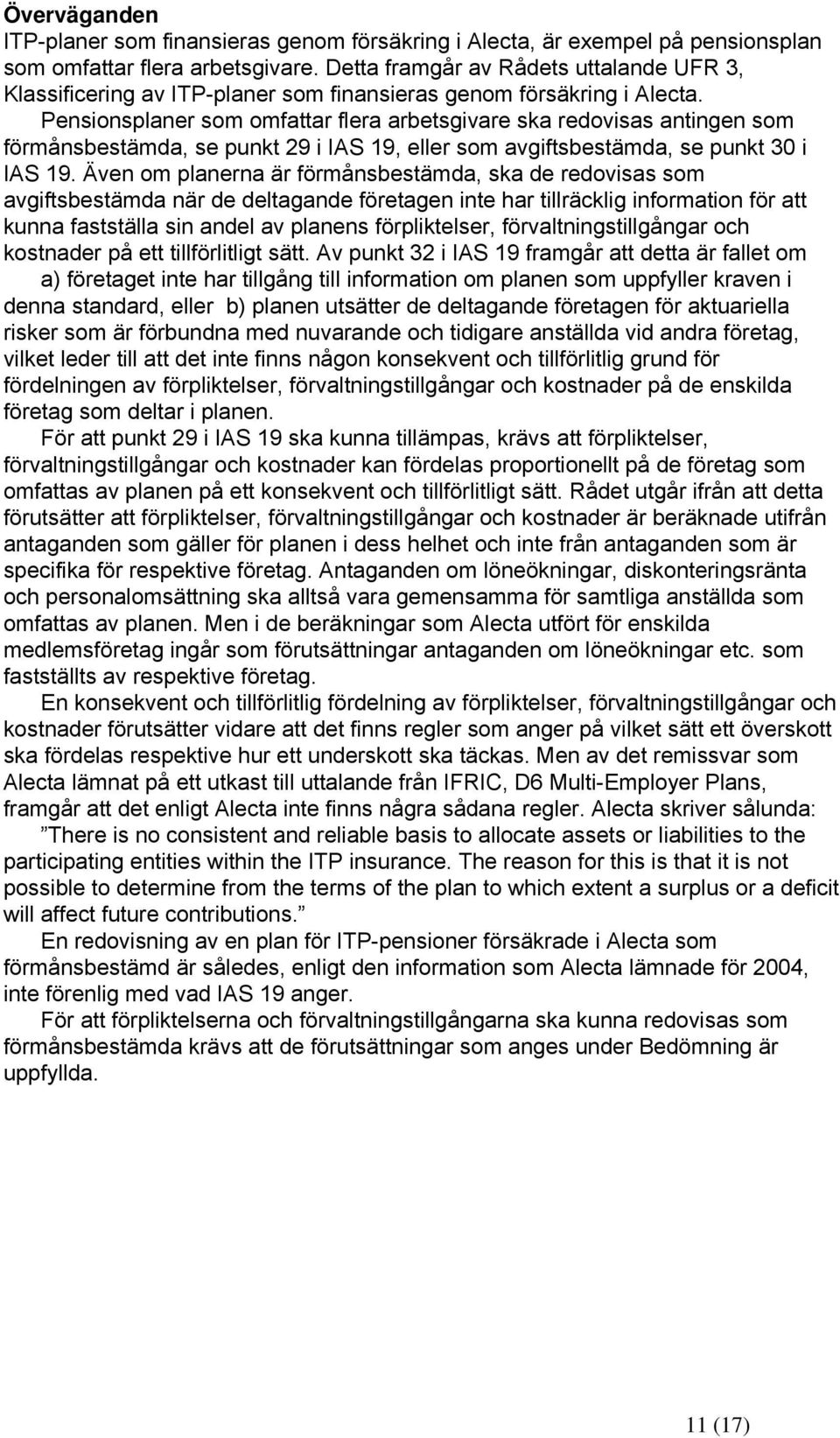 Överväganden

ITP-planer som finansieras genom försäkring i Alecta, är exempel på pensionsplan som omfattar flera arbetsgivare. Detta framgår av Rådets uttalande UFR 3, Klassificering av ITP-planer som finansieras genom försäkring i Alecta.

Pensionsplaner som omfattar flera arbetsgivare ska redovisas antingen som förmånsbestämda, se punkt 29 i IAS 19, eller som avgiftsbestämda, se punkt 30 i IAS 19. Även om planerna är förmånsbestämda, ska de redovisas som avgiftsbestämda när de deltagande företagen inte har tillräcklig information för att kunna fastställa sin andel av planens förpliktelser, förvaltningstillgångar och kostnader på ett tillförlitligt sätt. Av punkt 32 i IAS 19 framgår att detta är fallet om a) företaget inte har tillgång till information om planen som uppfyller kraven i denna standard, eller b) planen utsätter de deltagande företagen för aktuariella risker som är förbundna med nuvarande och tidigare anställda vid andra företag, vilket leder till att det inte finns någon konsekvent och tillförlitlig grund för fördelningen av förpliktelser, förvaltningstillgångar och kostnader på de enskilda företag som deltar i planen.

För att punkt 29 i IAS 19 ska kunna tillämpas, krävs att förpliktelser, förvaltningstillgångar och kostnader kan fördelas proportionellt på de företag som omfattas av planen på ett konsekvent och tillförlitligt sätt. Rådet utgår ifrån att detta förutsätter att förpliktelser, förvaltningstillgångar och kostnader är beräknade utifrån antaganden som gäller för planen i dess helhet och inte från antaganden som är specifika för respektive företag. Antaganden om löneökningar, diskonteringsränta och personalomsättning ska alltså vara gemensamma för samtliga anställda som omfattas av planen. Men i de beräkningar som Alecta utfört för enskilda medlemsföretag ingår som förutsättningar antaganden om löneökningar etc. som fastställts av respektive företag.

En konsekvent och tillförlitlig fördelning av förpliktelser, förvaltningstillgångar och kostnader förutsätter vidare att det finns regler som anger på vilket sätt ett överskott ska fördelas respektive hur ett underskott ska täckas. Men av det remissvar som Alecta lämnat på ett utkast till uttalande från IFRIC, D6 Multi-Employer Plans, framgår att det enligt Alecta inte finns några sådana regler. Alecta skriver sålunda:

”There is no consistent and reliable basis to allocate assets or liabilities to the participating entities within the ITP insurance. The reason for this is that it is not possible to determine from the terms of the plan to which extent a surplus or a deficit will affect future contributions.”

En redovisning av en plan för ITP-pensioner försäkrade i Alecta som förmånsbestämd är således, enligt den information som Alecta lämnade för 2004, inte förenlig med vad IAS 19 anger.

För att förpliktelserna och förvaltningstillgångarna ska kunna redovisas som förmånsbestämda krävs att de förutsättningar som anges under Bedömning är uppfyllda.

11 (17)